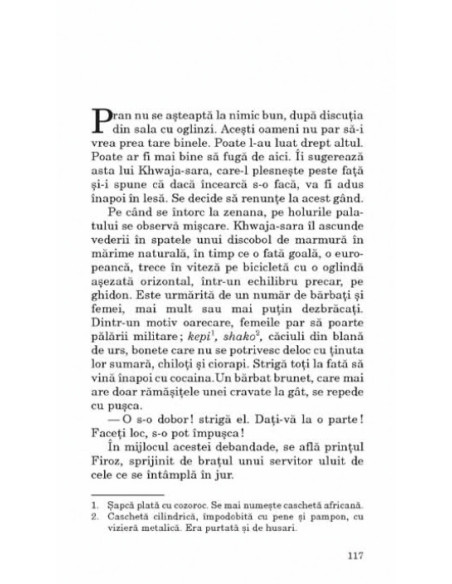 Pran nu se așteaptă la nimic bun, după discuția din sala cu oglinzi. Acești oameni nu par să-i vrea prea tare binele. Poate l-au luat drept altul. Poate ar fi mai bine să fugă de aici. Îi sugerează asta lui Khwaja-sara, care-l plesnește peste față și-i spune că dacă încearcă s-o facă, va fi adus înapoi în lesă. Se decide să renunțe la acest gând.

Pe când se întorc la zenana, pe holurile palatului se observă mișcare. Khwaja-sara îl ascunde vederii în spatele unui discobol de marmură în mărime naturală, în timp ce o fată goală, o europeancă, trece în viteză pe bicicletă cu o oglindă așezată orizontal, într-un echilibru precar, pe ghidon. Este urmărită de un număr de bărbați și femei, mai mult sau mai puțin dezbrăcați. Dintr-un motiv oarecare, femeile par să poarte pălării militare; kepi$^1$, shako$^2$, căciuli din blană de urs, bonete care nu se potrivesc deloc cu ținuta lor sumară, chiloți și ciorapi. Strigă toți la fată să vină înapoi cu cocaina.Un bărbat brunet, care mai are doar rămășițele unei cravate la gât, se repede cu pușca.

— O s-o dobor! strigă el. Dați-vă la o parte! Faceți loc, s-o pot împușca!

În mijlocul acestei debandade, se află prințul Firoz, sprijinit de brațul unui servitor uluit de cele ce se întâmplă în jur.

1. Șapcă plată cu cozoroc. Se mai numește caschetă africană.
2. Caschetă cilindrică, împodobită cu pene și pampon, cu vizieră metalică. Era purtată și de husari.

117